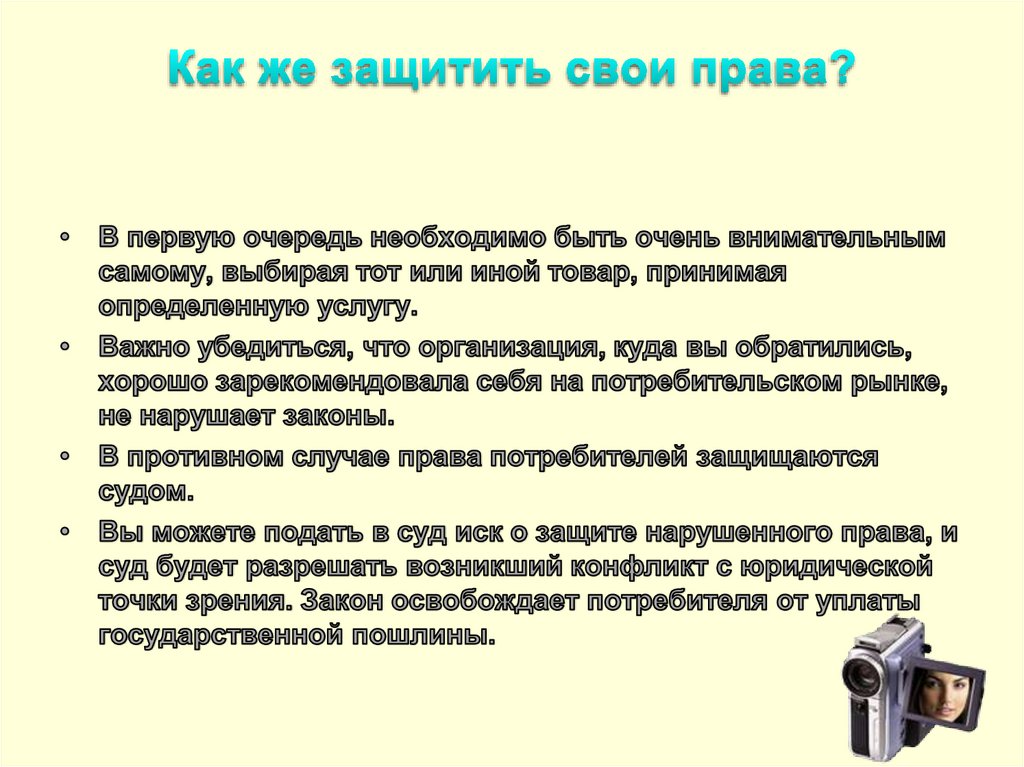 Как же защитить свои права?

• В первую очередь необходимо быть очень внимательным самому, выбирая тот или иной товар, принимая определенную услугу.
• Важно убедиться, что организация, куда вы обратились, хорошо зарекомендовала себя на потребительском рынке, не нарушает законы.
• В противном случае права потребителей защищаются судом.
• Вы можете подать в суд иск о защите нарушенного права, и суд будет разрешать возникший конфликт с юридической точки зрения. Закон освобождает потребителя от уплаты государственной пошлины.